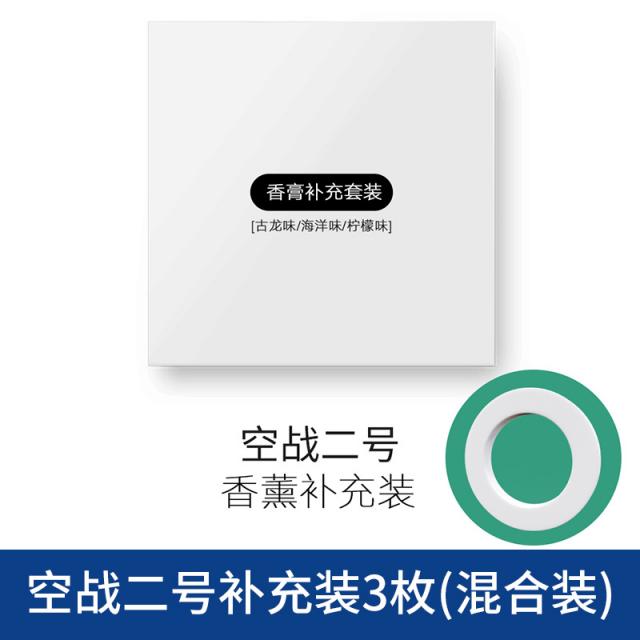 香膏补充套装

[古龙味/海洋味/柠檬味]

空战二号
香薰补充装

空战二号补充装3枚(混合装)